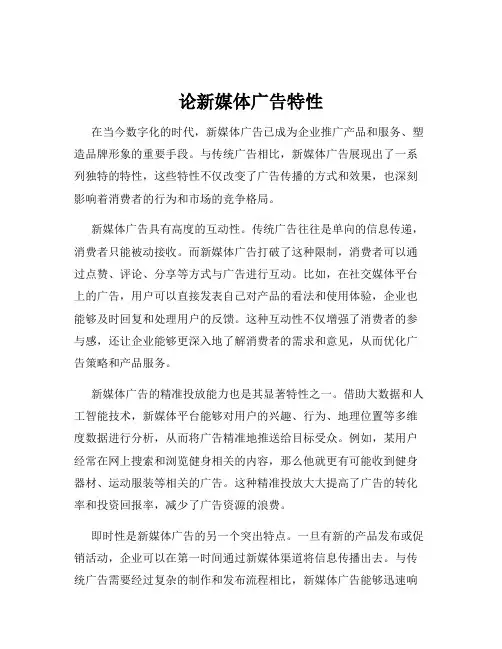 论新媒体广告特性

在当今数字化的时代，新媒体广告已成为企业推广产品和服务、塑造品牌形象的重要手段。与传统广告相比，新媒体广告展现出了一系列独特的特性，这些特性不仅改变了广告传播的方式和效果，也深刻影响着消费者的行为和市场的竞争格局。

新媒体广告具有高度的互动性。传统广告往往是单向的信息传递，消费者只能被动接收。而新媒体广告打破了这种限制，消费者可以通过点赞、评论、分享等方式与广告进行互动。比如，在社交媒体平台上的广告，用户可以直接发表自己对产品的看法和使用体验，企业也能够及时回复和处理用户的反馈。这种互动性不仅增强了消费者的参与感，还让企业能够更深入地了解消费者的需求和意见，从而优化广告策略和产品服务。

新媒体广告的精准投放能力也是其显著特性之一。借助大数据和人工智能技术，新媒体平台能够对用户的兴趣、行为、地理位置等多维度数据进行分析，从而将广告精准地推送给目标受众。例如，某用户经常在网上搜索和浏览健身相关的内容，那么他就更有可能收到健身器材、运动服装等相关的广告。这种精准投放大大提高了广告的转化率和投资回报率，减少了广告资源的浪费。

即时性是新媒体广告的另一个突出特点。一旦有新的产品发布或促销活动，企业可以在第一时间通过新媒体渠道将信息传播出去。与传统广告需要经过复杂的制作和发布流程相比，新媒体广告能够迅速响